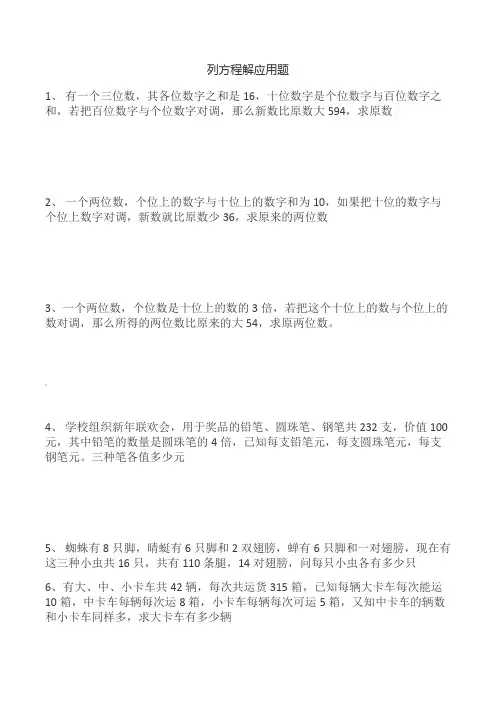 列方程解应用题

1、 有一个三位数，其各位数字之和是 16，十位数字是个位数字与百位数字之和，若把百位数字与个位数字对调，那么新数比原数大 594，求原数

2、 一个两位数，个位上的数字与十位上的数字和为 10，如果把十位的数字与个位上数字对调，新数就比原数少 36，求原来的两位数

3、一个两位数，个位数是十位上的数的 3 倍，若把这个十位上的数与个位上的数对调，那么所得的两位数比原来的大 54，求原两位数。

4、 学校组织新年联欢会，用于奖品的铅笔、圆珠笔、钢笔共 232 支，价值 100 元，其中铅笔的数量是圆珠笔的 4 倍，已知每支铅笔元，每支圆珠笔元，每支钢笔元。三种笔各值多少元

5、 蜘蛛有 8 只脚，晴蜓有 6 只脚和 2 双翅膀，蝉有 6 只脚和一对翅膀，现在有这三种小虫共 16 只，共有 110 条腿，14 对翅膀，问每只小虫各有多少只

6、有大、中、小卡车共 42 辆，每次共运货 315 箱，已知每辆大卡车每次能运 10 箱，中卡车每辆每次运 8 箱，小卡车每辆每次可运 5 箱，又知中卡车的辆数和小卡车同样多，求大卡车有多少辆